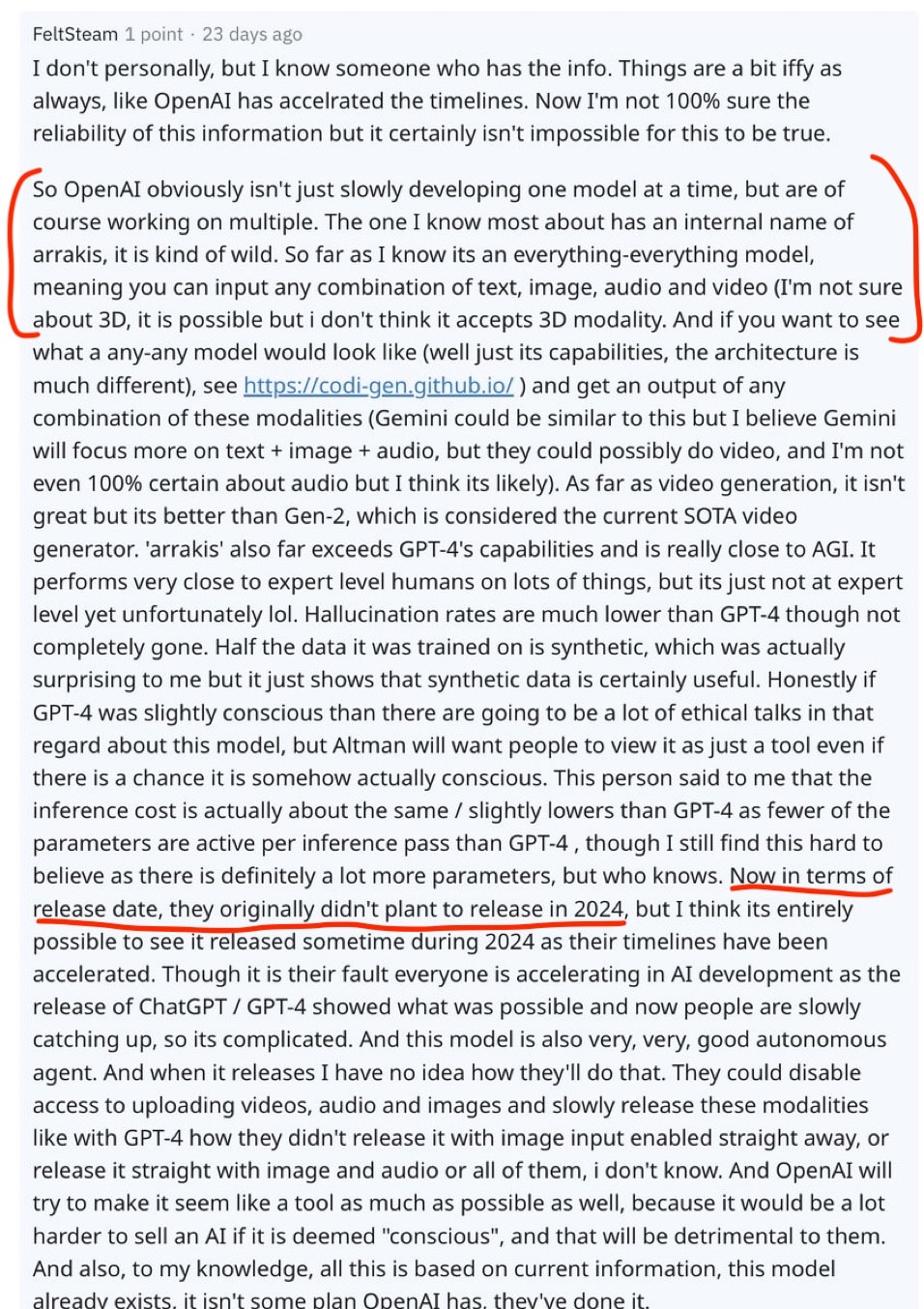 FeltSteam 1 point · 23 days ago

I don't personally, but I know someone who has the info. Things are a bit iffy as always, like OpenAI has accelrated the timelines. Now I'm not 100% sure the reliability of this information but it certainly isn't impossible for this to be true.

So OpenAI obviously isn't just slowly developing one model at a time, but are of course working on multiple. The one I know most about has an internal name of arrakis, it is kind of wild. So far as I know its an everything-everything model, meaning you can input any combination of text, image, audio and video (I'm not sure about 3D, it is possible but i don't think it accepts 3D modality. And if you want to see what a any-any model would look like (well just its capabilities, the architecture is much different), see https://codi-gen.github.io/ ) and get an output of any combination of these modalities (Gemini could be similar to this but I believe Gemini will focus more on text + image + audio, but they could possibly do video, and I'm not even 100% certain about audio but I think its likely). As far as video generation, it isn't great but its better than Gen-2, which is considered the current SOTA video generator. 'arrakis' also far exceeds GPT-4's capabilities and is really close to AGI. It performs very close to expert level humans on lots of things, but its just not at expert level yet unfortunately lol. Hallucination rates are much lower than GPT-4 though not completely gone. Half the data it was trained on is synthetic, which was actually surprising to me but it just shows that synthetic data is certainly useful. Honestly if GPT-4 was slightly conscious than there are going to be a lot of ethical talks in that regard about this model, but Altman will want people to view it as just a tool even if there is a chance it is somehow actually conscious. This person said to me that the inference cost is actually about the same / slightly lowers than GPT-4 as fewer of the parameters are active per inference pass than GPT-4 , though I still find this hard to believe as there is definitely a lot more parameters, but who knows. Now in terms of release date, they originally didn't plant to release in 2024, but I think its entirely possible to see it released sometime during 2024 as their timelines have been accelerated. Though it is their fault everyone is accelerating in AI development as the release of ChatGPT / GPT-4 showed what was possible and now people are slowly catching up, so its complicated. And this model is also very, very, good autonomous agent. And when it releases I have no idea how they'll do that. They could disable access to uploading videos, audio and images and slowly release these modalities like with GPT-4 how they didn't release it with image input enabled straight away, or release it straight with image and audio or all of them, i don't know. And OpenAI will try to make it seem like a tool as much as possible as well, because it would be a lot harder to sell an AI if it is deemed "conscious", and that will be detrimental to them. And also, to my knowledge, all this is based on current information, this model already exists, it isn't some plan OpenAI has, they've done it.